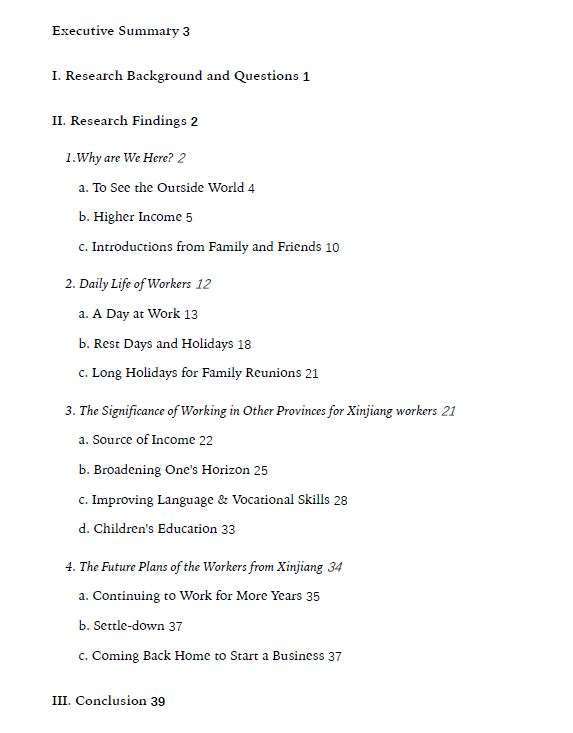 Executive Summary 3

I. Research Background and Questions 1

II. Research Findings 2

1.Why are We Here? 2

a. To See the Outside World 4

b. Higher Income 5

c. Introductions from Family and Friends 10

2. Daily Life of Workers 12

a. A Day at Work 13

b. Rest Days and Holidays 18

c. Long Holidays for Family Reunions 21

3. The Significance of Working in Other Provinces for Xinjiang workers 21

a. Source of Income 22

b. Broadening One's Horizon 25

c. Improving Language & Vocational Skills 28

d. Children's Education 33

4. The Future Plans of the Workers from Xinjiang 34

a. Continuing to Work for More Years 35

b. Settle-down 37

c. Coming Back Home to Start a Business 37

III. Conclusion 39